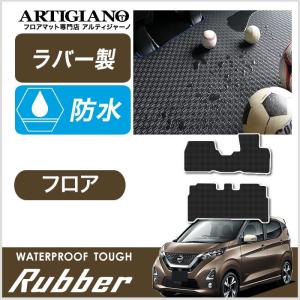 ARTIGIANO
フロアマット専門店 アルティジャーノ

ラバー製

防水

フロア

WATERPROOF TOUGH
Rubber